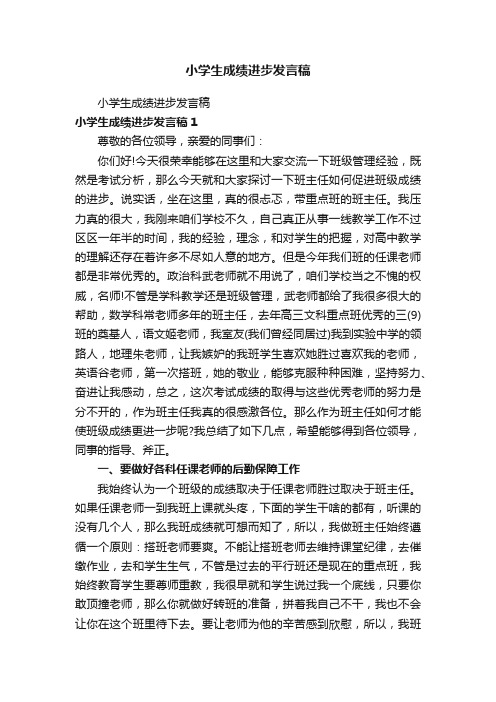 小学生成绩进步发言稿

小学生成绩进步发言稿

小学生成绩进步发言稿 1

尊敬的各位领导，亲爱的同事们：

你们好!今天很荣幸能够在这里和大家交流一下班级管理经验，既然是考试分析，那么今天就和大家探讨一下班主任如何促进班级成绩的进步。说实话，坐在这里，真的很忐忑，带重点班的班主任。我压力真的很大，我刚来咱们学校不久，自己真正从事一线教学工作不过区区一年半的时间，我的经验，理念，和对学生的把握，对高中教学的理解还存在着许多不尽如人意的地方。但是今年我们班的任课老师都是非常优秀的。政治科武老师就不用说了，咱们学校当之不愧的权威，名师!不管是学科教学还是班级管理，武老师都给了我很多很大的帮助，数学科常老师多年的班主任，去年高三文科重点班优秀的三(9)班的奠基人，语文姬老师，我室友(我们曾经同居过)我到实验中学的领路人，地理朱老师，让我嫉妒的我班学生喜欢她胜过喜欢我的老师，英语谷老师，第一次搭班，她的敬业，能够克服种种困难，坚持努力、奋进让我感动，总之，这次考试成绩的取得与这些优秀老师的努力是分不开的，作为班主任我真的很感激各位。那么作为班主任如何才能使班级成绩更进一步呢?我总结了如下几点，希望能够得到各位领导，同事的指导、斧正。

一、要做好各科任课老师的后勤保障工作

我始终认为一个班级的成绩取决于任课老师胜过取决于班主任。如果任课老师一到我班上课就头疼，下面的学生干啥的都有，听课的没有几个人，那么我班成绩就可想而知了，所以，我做班主任始终遵循一个原则：搭班老师要爽。不能让搭班老师去维持课堂纪律，去催缴作业，去和学生生气，不管是过去的平行班还是现在的重点班，我始终教育学生要尊师重教，我很早就和学生说过我一个底线，只要你敢顶撞老师，那么你就做好转班的准备，拼着我自己不干，我也不会让你在这个班里待下去。要让老师为他的辛苦感到欣慰，所以，我班